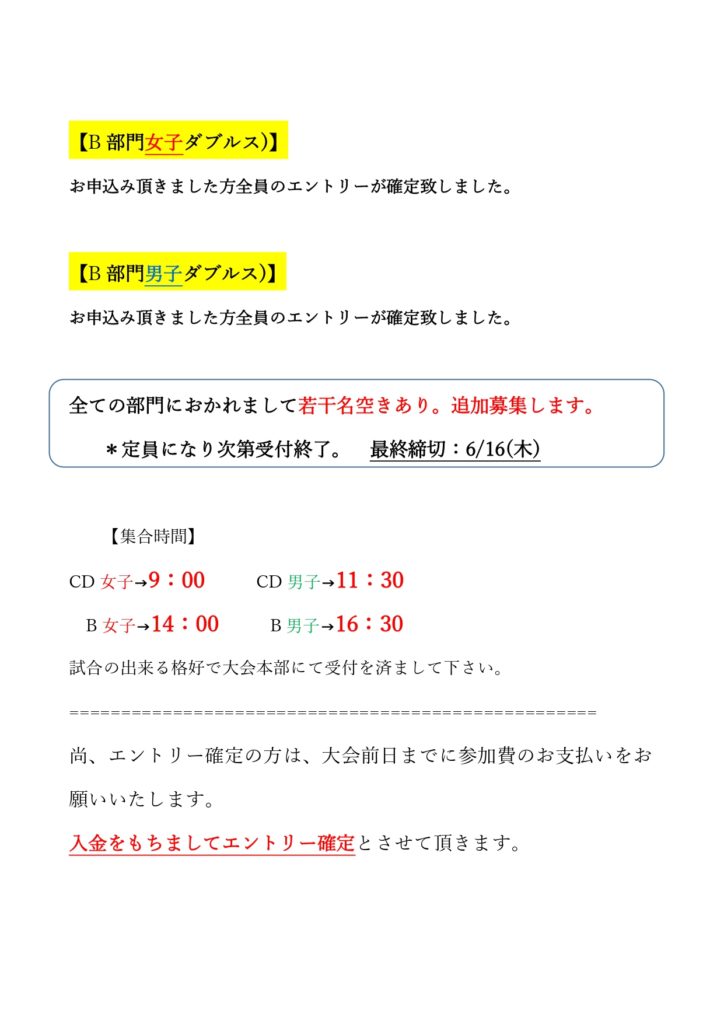 【B 部門女子ダブルス)】

お申込み頂きました方全員のエントリーが確定致しました。

【B 部門男子ダブルス)】

お申込み頂きました方全員のエントリーが確定致しました。

全ての部門におかれまして若干名空きあり。追加募集します。

＊定員になり次第受付終了。　最終締切：6/16(木)

【集合時間】

CD 女子→9：00　CD 男子→11：30

B 女子→14：00　B 男子→16：30

試合の出来る格好で大会本部にて受付を済まして下さい。

==================================================

尚、エントリー確定の方は、大会前日までに参加費のお支払いをお願いいたします。

入金をもちましてエントリー確定とさせて頂きます。